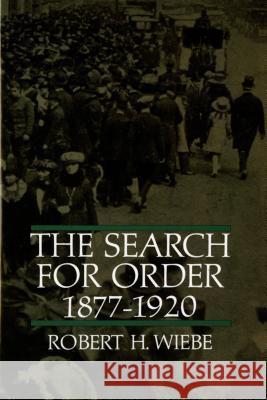 THE SEARCH FOR ORDER
1877-1920

ROBERT H. WIEBE

Kraina Książek